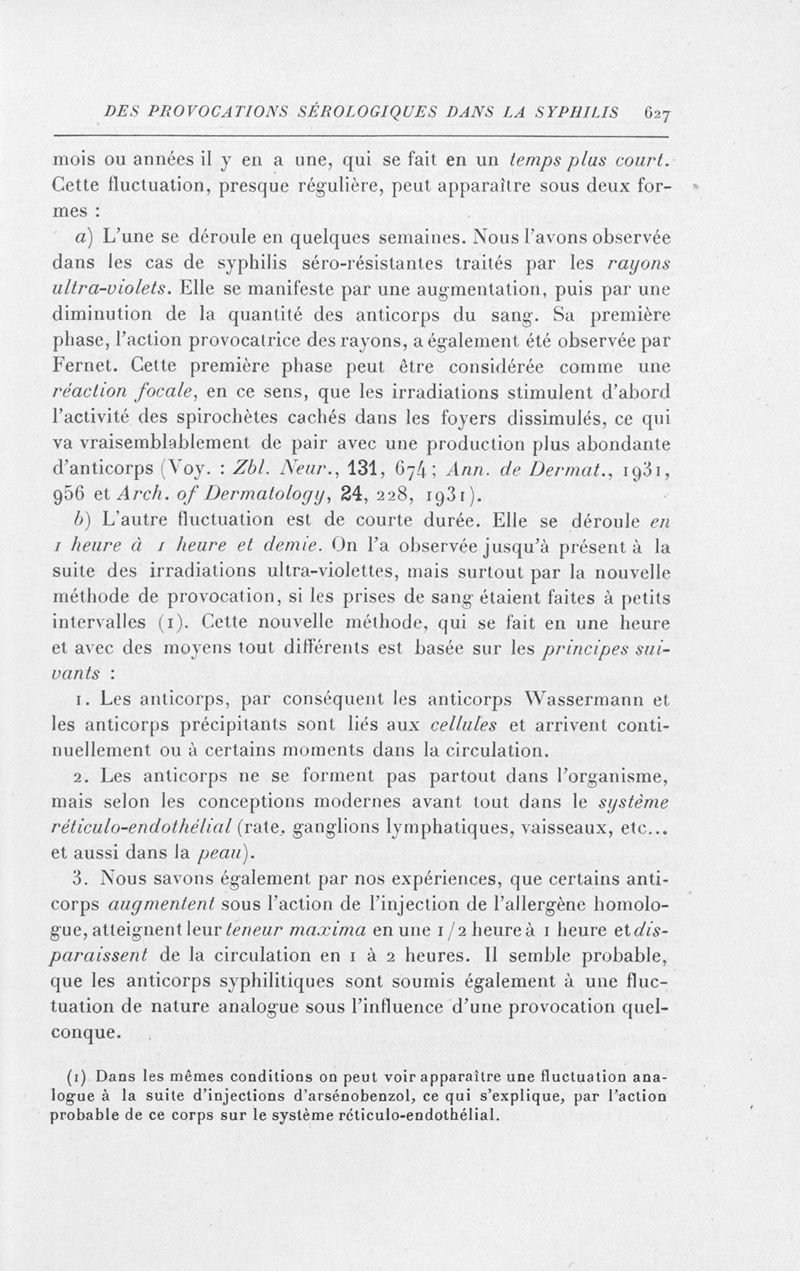 DES PROVOCATIONS SÉROLOGIQUES DANS LA SYPHILIS 627

mois ou années il y en a une, qui se fait en un temps plus court. Cette fluctuation, presque régulière, peut apparaître sous deux formes :

a) L'une se déroule en quelques semaines. Nous l'avons observée dans les cas de syphilis séro-résistantes traités par les rayons ultra-violets. Elle se manifeste par une augmentation, puis par une diminution de la quantité des anticorps du sang. Sa première phase, l'action provocatrice des rayons, a également été observée par Fernet. Cette première phase peut être considérée comme une réaction focale, en ce sens, que les irradiations stimulent d'abord l'activité des spirochètes cachés dans les foyers dissimulés, ce qui va vraisemblablement de pair avec une production plus abondante d'anticorps (Voy. : Zbl. Neur., 131, 674 ; Ann. de Dermat., 1931, 956 et Arch. of Dermatology, 24, 228, 1931).

b) L'autre fluctuation est de courte durée. Elle se déroule en 1 heure à 1 heure et demie. On l'a observée jusqu'à présent à la suite des irradiations ultra-violettes, mais surtout par la nouvelle méthode de provocation, si les prises de sang étaient faites à petits intervalles (1). Cette nouvelle méthode, qui se fait en une heure et avec des moyens tout différents est basée sur les principes suivants :

1. Les anticorps, par conséquent les anticorps Wassermann et les anticorps précipitants sont liés aux cellules et arrivent continuellement ou à certains moments dans la circulation.

2. Les anticorps ne se forment pas partout dans l'organisme, mais selon les conceptions modernes avant tout dans le système réticulo-endothélial (rate, ganglions lymphatiques, vaisseaux, etc... et aussi dans la peau).

3. Nous savons également par nos expériences, que certains anticorps augmentent sous l'action de l'injection de l'allergène homologue, atteignent leur teneur maxima en une 1/2 heure à 1 heure et disparaissent de la circulation en 1 à 2 heures. Il semble probable, que les anticorps syphilitiques sont soumis également à une fluctuation de nature analogue sous l'influence d'une provocation quelconque.

(1) Dans les mêmes conditions on peut voir apparaître une fluctuation analogue à la suite d'injections d'arsénobenzol, ce qui s'explique, par l'action probable de ce corps sur le système réticulo-endothélial.